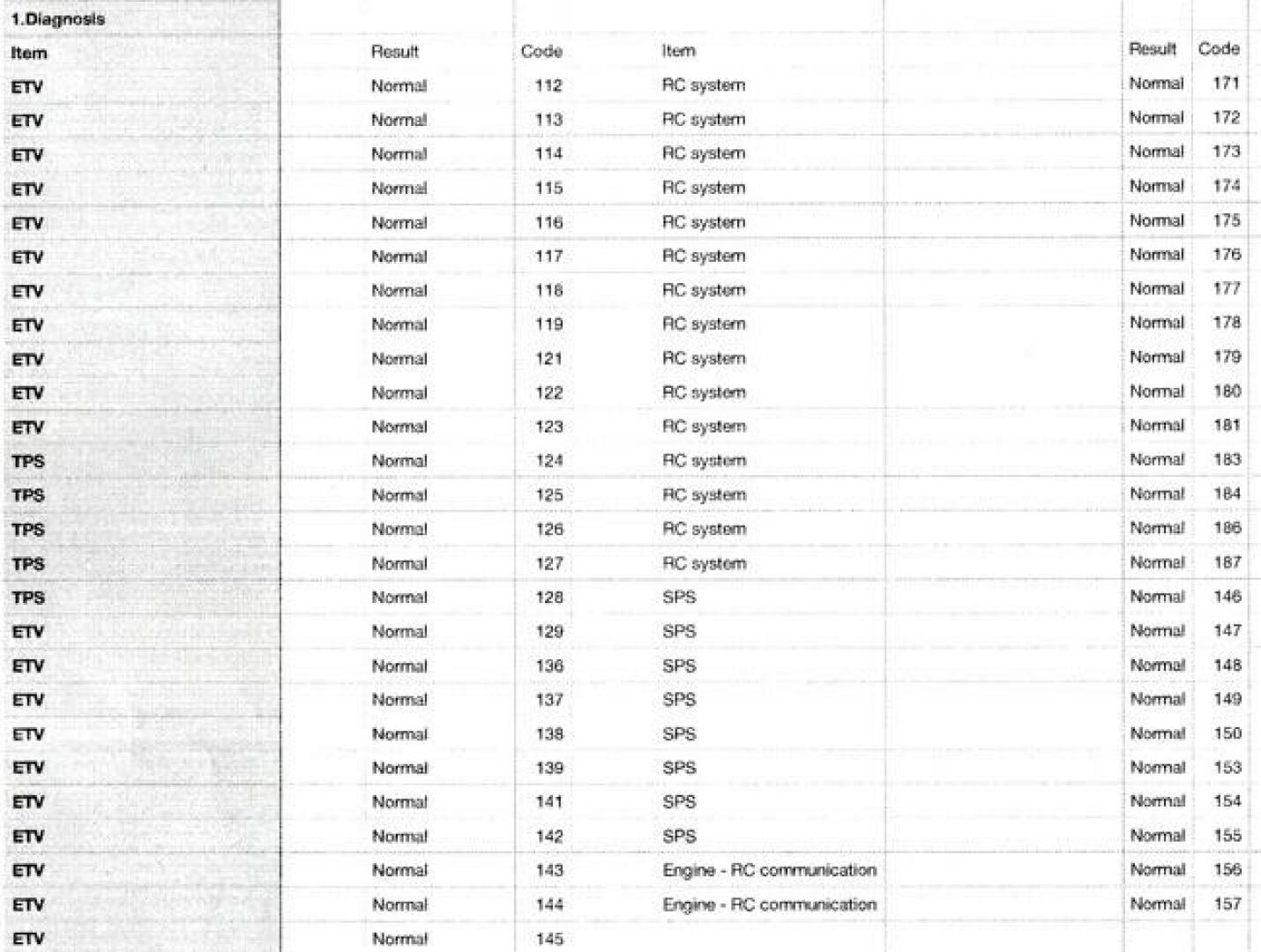 1.Diagnosis

| Item | Result | Code | Item | Result | Code |
|---|---|---|---|---|---|
| ETV | Normal | 112 | RC system | Normal | 171 |
| ETV | Normal | 113 | RC system | Normal | 172 |
| ETV | Normal | 114 | RC system | Normal | 173 |
| ETV | Normal | 115 | RC system | Normal | 174 |
| ETV | Normal | 116 | RC system | Normal | 175 |
| ETV | Normal | 117 | RC system | Normal | 176 |
| ETV | Normal | 118 | RC system | Normal | 177 |
| ETV | Normal | 119 | RC system | Normal | 178 |
| ETV | Normal | 121 | RC system | Normal | 179 |
| ETV | Normal | 122 | RC system | Normal | 180 |
| ETV | Normal | 123 | RC system | Normal | 181 |
| TPS | Normal | 124 | RC system | Normal | 183 |
| TPS | Normal | 125 | RC system | Normal | 184 |
| TPS | Normal | 126 | RC system | Normal | 186 |
| TPS | Normal | 127 | RC system | Normal | 187 |
| TPS | Normal | 128 | SPS | Normal | 146 |
| ETV | Normal | 129 | SPS | Normal | 147 |
| ETV | Normal | 136 | SPS | Normal | 148 |
| ETV | Normal | 137 | SPS | Normal | 149 |
| ETV | Normal | 138 | SPS | Normal | 150 |
| ETV | Normal | 139 | SPS | Normal | 153 |
| ETV | Normal | 141 | SPS | Normal | 154 |
| ETV | Normal | 142 | SPS | Normal | 155 |
| ETV | Normal | 143 | Engine - RC communication | Normal | 156 |
| ETV | Normal | 144 | Engine - RC communication | Normal | 157 |
| ETV | Normal | 145 | | | |